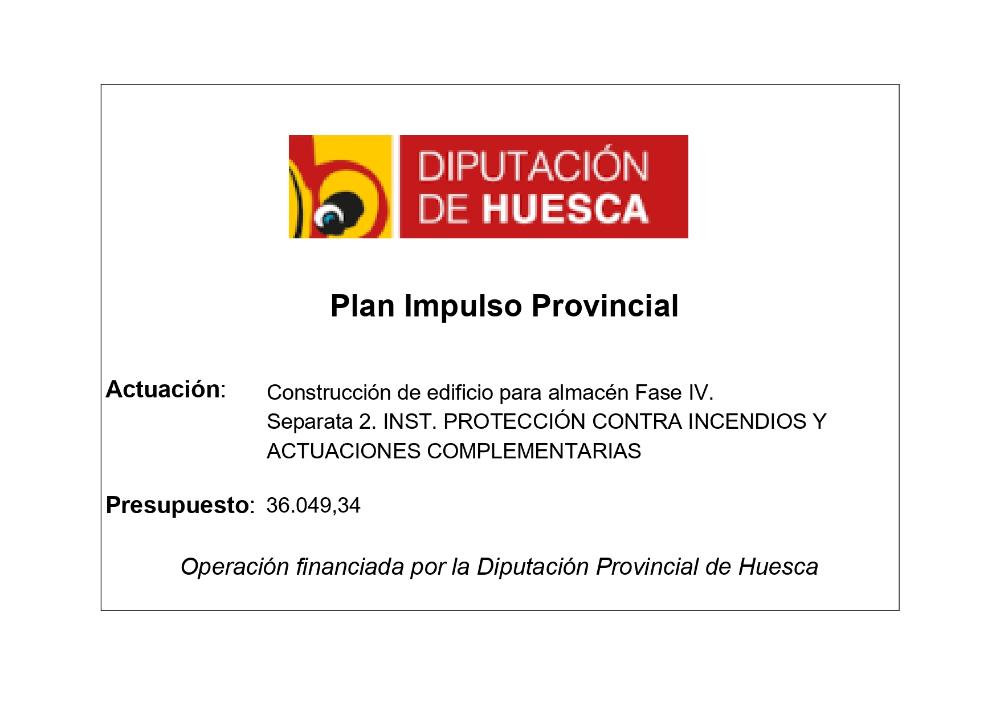 DIPUTACIÓN
DE HUESCA

Plan Impulso Provincial

Actuación: Construcción de edificio para almacén Fase IV. Separata 2. INST. PROTECCIÓN CONTRA INCENDIOS Y ACTUACIONES COMPLEMENTARIAS

Presupuesto: 36.049,34

Operación financiada por la Diputación Provincial de Huesca